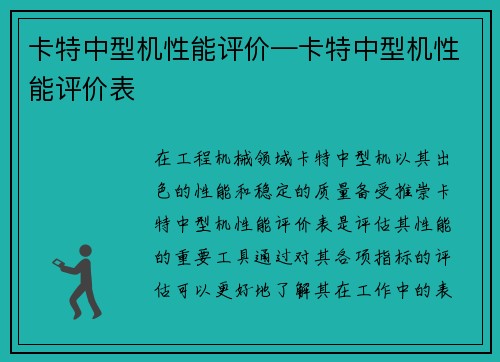 卡特中型机性能评价—卡特中型机性能评价表

在工程机械领域卡特中型机以其出色的性能和稳定的质量备受推崇卡特中型机性能评价表是评估其性能的重要工具通过对其各项指标的评估可以更好地了解其在工作中的表